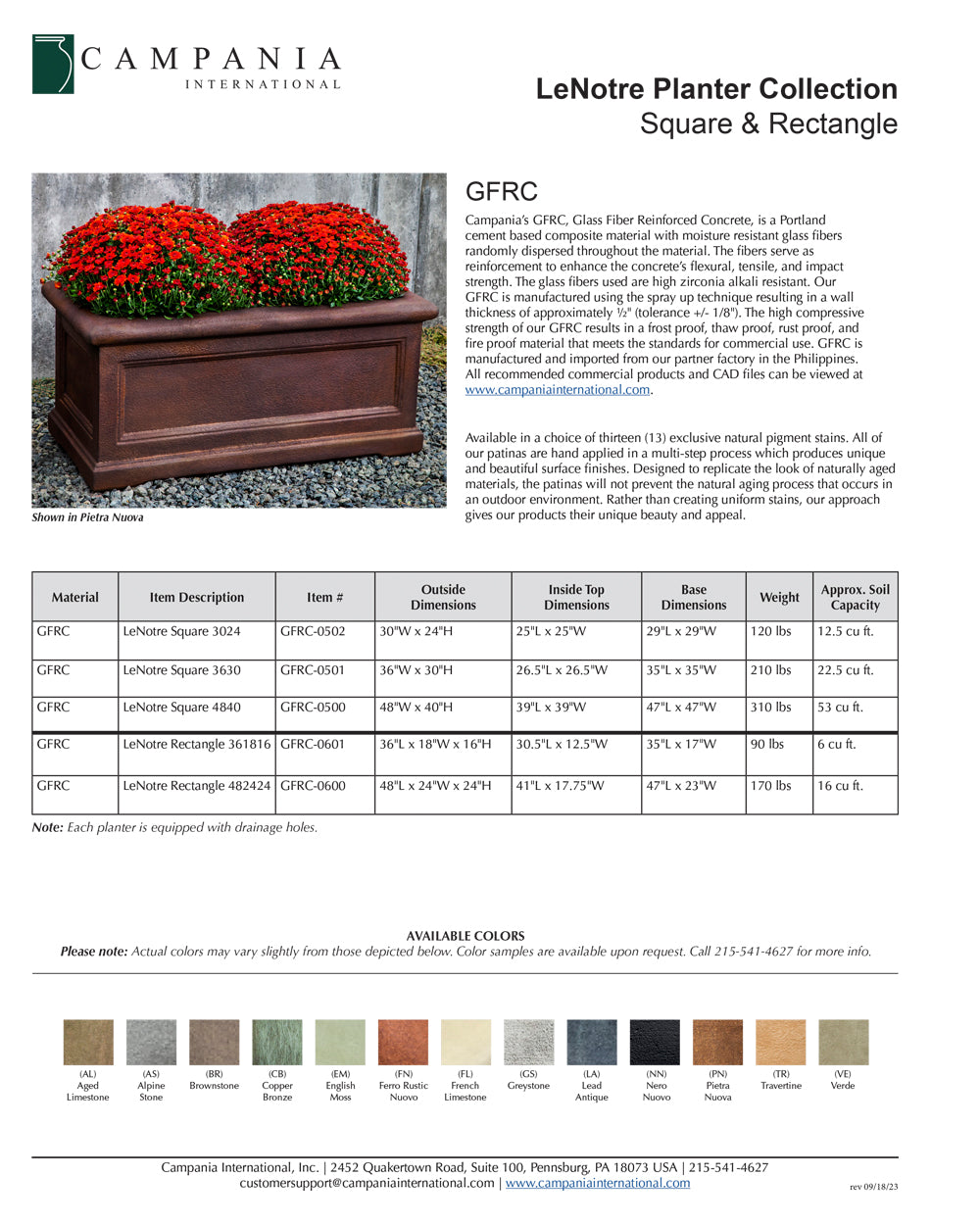 CAMPANIA
INTERNATIONAL

LeNotre Planter Collection
Square & Rectangle

Shown in Pietra Nuova

GFRC

Campania's GFRC, Glass Fiber Reinforced Concrete, is a Portland cement based composite material with moisture resistant glass fibers randomly dispersed throughout the material. The fibers serve as reinforcement to enhance the concrete's flexural, tensile, and impact strength. The glass fibers used are high zirconia alkali resistant. Our GFRC is manufactured using the spray up technique resulting in a wall thickness of approximately ½" (tolerance +/- 1/8"). The high compressive strength of our GFRC results in a frost proof, thaw proof, rust proof, and fire proof material that meets the standards for commercial use. GFRC is manufactured and imported from our partner factory in the Philippines. All recommended commercial products and CAD files can be viewed at www.campaniainternational.com.

Available in a choice of thirteen (13) exclusive natural pigment stains. All of our patinas are hand applied in a multi-step process which produces unique and beautiful surface finishes. Designed to replicate the look of naturally aged materials, the patinas will not prevent the natural aging process that occurs in an outdoor environment. Rather than creating uniform stains, our approach gives our products their unique beauty and appeal.

| Material | Item Description | Item # | Outside Dimensions | Inside Top Dimensions | Base Dimensions | Weight | Approx. Soil Capacity |
|---|---|---|---|---|---|---|---|
| GFRC | LeNotre Square 3024 | GFRC-0502 | 30"W x 24"H | 25"L x 25"W | 29"L x 29"W | 120 lbs | 12.5 cu ft. |
| GFRC | LeNotre Square 3630 | GFRC-0501 | 36"W x 30"H | 26.5"L x 26.5"W | 35"L x 35"W | 210 lbs | 22.5 cu ft. |
| GFRC | LeNotre Square 4840 | GFRC-0500 | 48"W x 40"H | 39"L x 39"W | 47"L x 47"W | 310 lbs | 53 cu ft. |
| GFRC | LeNotre Rectangle 361816 | GFRC-0601 | 36"L x 18"W x 16"H | 30.5"L x 12.5"W | 35"L x 17"W | 90 lbs | 6 cu ft. |
| GFRC | LeNotre Rectangle 482424 | GFRC-0600 | 48"L x 24"W x 24"H | 41"L x 17.75"W | 47"L x 23"W | 170 lbs | 16 cu ft. |

Note: Each planter is equipped with drainage holes.

AVAILABLE COLORS
Please note: Actual colors may vary slightly from those depicted below. Color samples are available upon request. Call 215-541-4627 for more info.

(AL) Aged Limestone
(AS) Alpine Stone
(BR) Brownstone
(CB) Copper Bronze
(EM) English Moss
(FN) Ferro Rustic Nuovo
(FL) French Limestone
(GS) Greystone
(LA) Lead Antique
(NN) Nero Nuovo
(PN) Pietra Nuova
(TR) Travertine
(VE) Verde

Campania International, Inc. | 2452 Quakertown Road, Suite 100, Pennsburg, PA 18073 USA | 215-541-4627
customersupport@campaniainternational.com | www.campaniainternational.com
rev 09/18/23